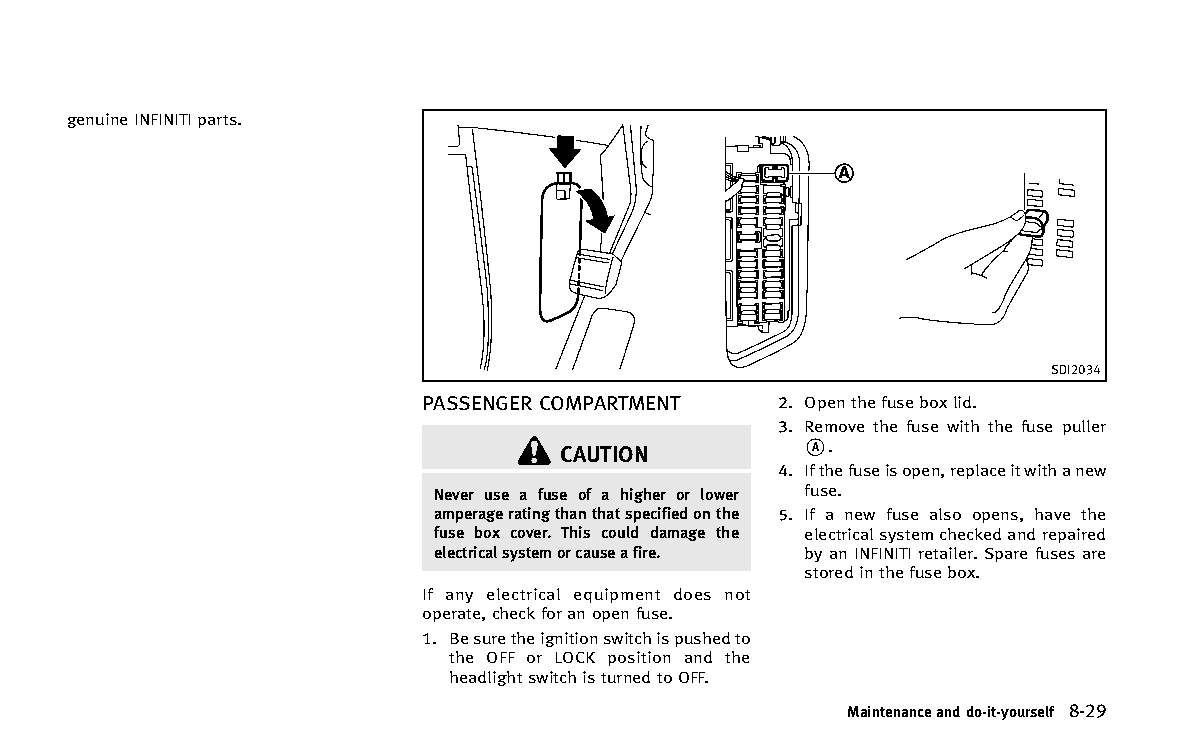 genuine INFINITI parts.

A

SDI2034

PASSENGER COMPARTMENT

CAUTION

Never use a fuse of a higher or lower amperage rating than that specified on the fuse box cover. This could damage the electrical system or cause a fire.

If any electrical equipment does not operate, check for an open fuse.

1. Be sure the ignition switch is pushed to the OFF or LOCK position and the headlight switch is turned to OFF.

2. Open the fuse box lid.

3. Remove the fuse with the fuse puller Ⓐ.

4. If the fuse is open, replace it with a new fuse.

5. If a new fuse also opens, have the electrical system checked and repaired by an INFINITI retailer. Spare fuses are stored in the fuse box.

Maintenance and do-it-yourself 8-29